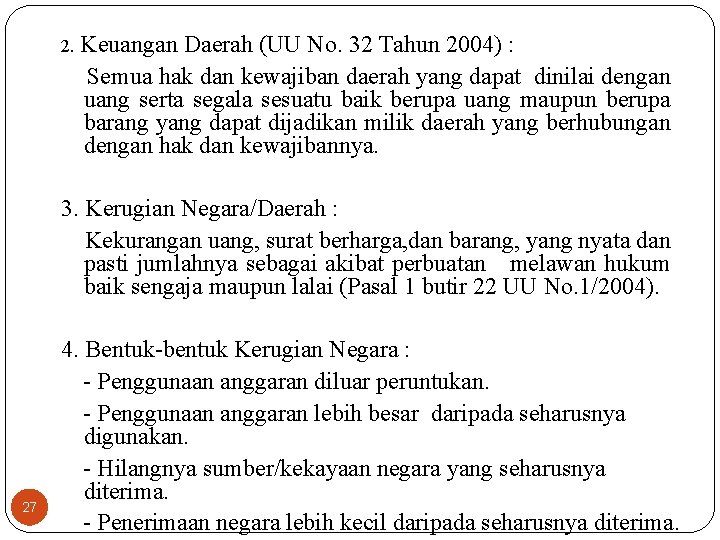 2. Keuangan Daerah (UU No. 32 Tahun 2004) :

Semua hak dan kewajiban daerah yang dapat dinilai dengan uang serta segala sesuatu baik berupa uang maupun berupa barang yang dapat dijadikan milik daerah yang berhubungan dengan hak dan kewajibannya.

3. Kerugian Negara/Daerah :

Kekurangan uang, surat berharga,dan barang, yang nyata dan pasti jumlahnya sebagai akibat perbuatan melawan hukum baik sengaja maupun lalai (Pasal 1 butir 22 UU No.1/2004).

4. Bentuk-bentuk Kerugian Negara :

- Penggunaan anggaran diluar peruntukan.

- Penggunaan anggaran lebih besar daripada seharusnya digunakan.

- Hilangnya sumber/kekayaan negara yang seharusnya diterima.

- Penerimaan negara lebih kecil daripada seharusnya diterima.

27